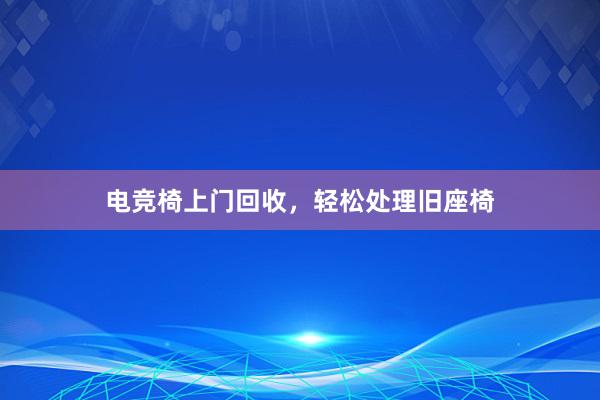 电竞椅上门回收，轻松处理旧座椅